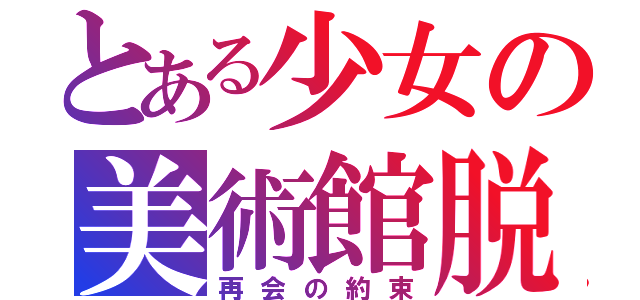 とある少女の
美術館脱
再会の約束